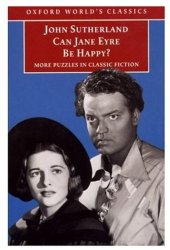 OXFORD WORLD'S CLASSICS

JOHN SUTHERLAND
CAN JANE EYRE
BE HAPPY?

MORE PUZZLES IN CLASSIC FICTION